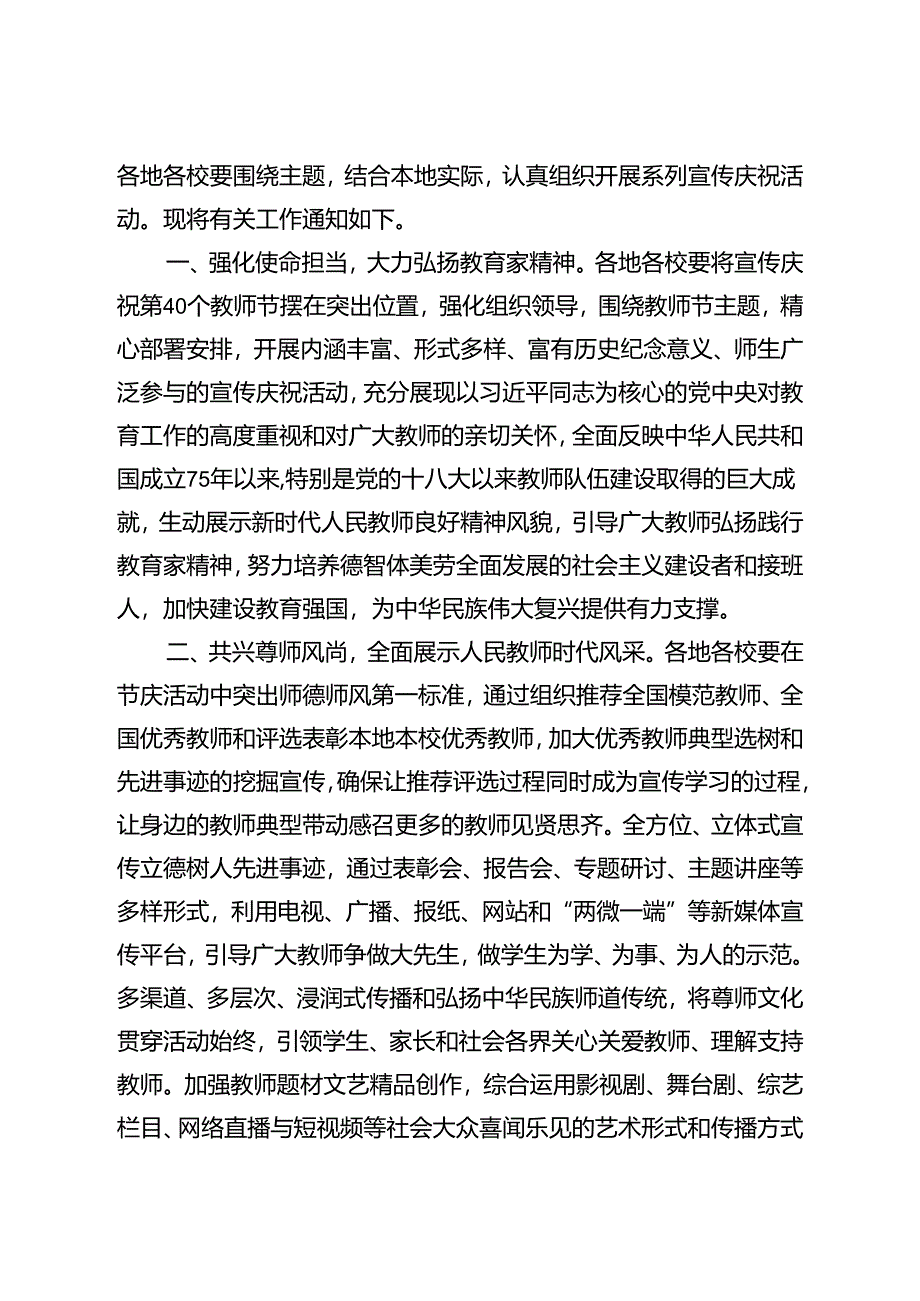 各地各校要围绕主题，结合本地实际，认真组织开展系列宣传庆祝活动。现将有关工作通知如下。

一、强化使命担当，大力弘扬教育家精神。各地各校要将宣传庆祝第40个教师节摆在突出位置，强化组织领导，围绕教师节主题，精心部署安排，开展内涵丰富、形式多样、富有历史纪念意义、师生广泛参与的宣传庆祝活动，充分展现以习近平同志为核心的党中央对教育工作的高度重视和对广大教师的亲切关怀，全面反映中华人民共和国成立75年以来,特别是党的十八大以来教师队伍建设取得的巨大成就，生动展示新时代人民教师良好精神风貌，引导广大教师弘扬践行教育家精神，努力培养德智体美劳全面发展的社会主义建设者和接班人，加快建设教育强国，为中华民族伟大复兴提供有力支撑。

二、共兴尊师风尚，全面展示人民教师时代风采。各地各校要在节庆活动中突出师德师风第一标准，通过组织推荐全国模范教师、全国优秀教师和评选表彰本地本校优秀教师，加大优秀教师典型选树和先进事迹的挖掘宣传，确保让推荐评选过程同时成为宣传学习的过程，让身边的教师典型带动感召更多的教师见贤思齐。全方位、立体式宣传立德树人先进事迹，通过表彰会、报告会、专题研讨、主题讲座等多样形式，利用电视、广播、报纸、网站和“两微一端”等新媒体宣传平台，引导广大教师争做大先生，做学生为学、为事、为人的示范。多渠道、多层次、浸润式传播和弘扬中华民族师道传统，将尊师文化贯穿活动始终，引领学生、家长和社会各界关心关爱教师、理解支持教师。加强教师题材文艺精品创作，综合运用影视剧、舞台剧、综艺栏目、网络直播与短视频等社会大众喜闻乐见的艺术形式和传播方式